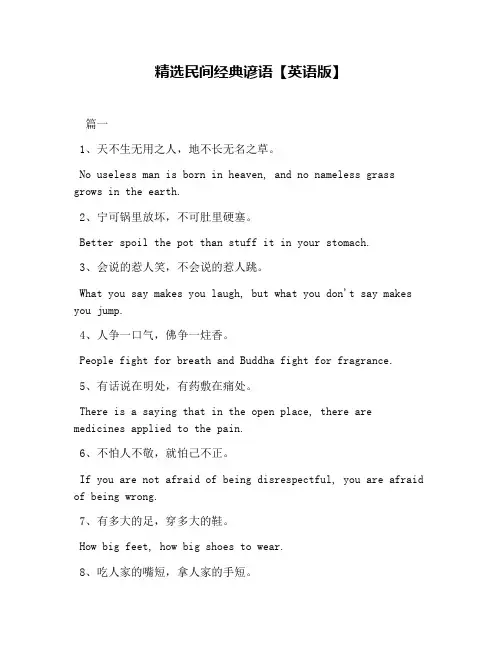 精选民间经典谚语【英语版】

篇一

1、天不生无用之人，地不长无名之草。

No useless man is born in heaven, and no nameless grass grows in the earth.

2、宁可锅里放坏，不可肚里硬塞。

Better spoil the pot than stuff it in your stomach.

3、会说的惹人笑，不会说的惹人跳。

What you say makes you laugh, but what you don't say makes you jump.

4、人争一口气，佛争一炷香。

People fight for breath and Buddha fight for fragrance.

5、有话说在明处，有药敷在痛处。

There is a saying that in the open place, there are medicines applied to the pain.

6、不怕人不敬，就怕己不正。

If you are not afraid of being disrespectful, you are afraid of being wrong.

7、有多大的足，穿多大的鞋。

How big feet, how big shoes to wear.

8、吃人家的嘴短，拿人家的手短。